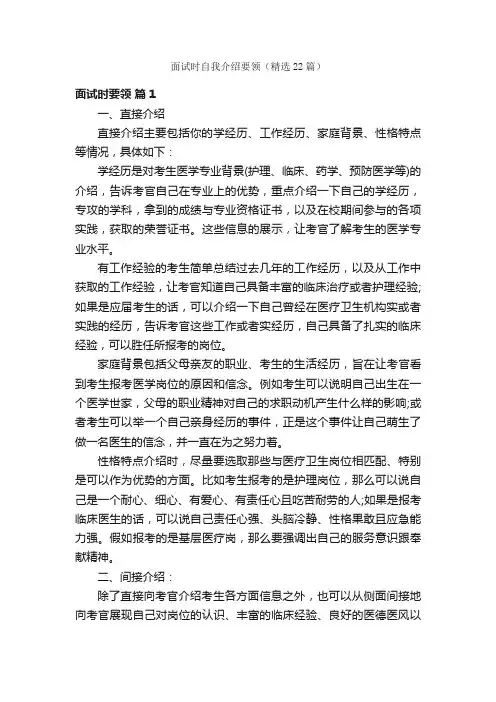 面试时自我介绍要领（精选22篇）

面试时要领 篇1

一、直接介绍

直接介绍主要包括你的学经历、工作经历、家庭背景、性格特点等情况，具体如下：

学经历是对考生医学专业背景(护理、临床、药学、预防医学等)的介绍，告诉考官自己在专业上的优势，重点介绍一下自己的学经历，专攻的学科，拿到的成绩与专业资格证书，以及在校期间参与的各项实践，获取的荣誉证书。这些信息的展示，让考官了解考生的医学专业水平。

有工作经验的考生简单总结过去几年的工作经历，以及从工作中获取的工作经验，让考官知道自己具备丰富的临床治疗或者护理经验;如果是应届考生的话，可以介绍一下自己曾经在医疗卫生机构实或者实践的经历，告诉考官这些工作或者实经历，自己具备了扎实的临床经验，可以胜任所报考的岗位。

家庭背景包括父母亲友的职业、考生的生活经历，旨在让考官看到考生报考医学岗位的原因和信念。例如考生可以说明自己出生在一个医学世家，父母的职业精神对自己的求职动机产生什么样的影响;或者考生可以举一个自己亲身经历的事件，正是这个事件让自己萌生了做一名医生的信念，并一直在为之努力着。

性格特点介绍时，尽量要选取那些与医疗卫生岗位相匹配、特别是可以作为优势的方面。比如考生报考的是护理岗位，那么可以说自己是一个耐心、细心、有爱心、有责任心且吃苦耐劳的人;如果是报考临床医生的话，可以说自己责任心强、头脑冷静、性格果敢且应急能力强。假如报考的是基层医疗岗，那么要强调出自己的服务意识跟奉献精神。

二、间接介绍：

除了直接向考官介绍考生各方面信息之外，也可以从侧面间接地向考官展现自己对岗位的认识、丰富的临床经验、良好的医德医风以